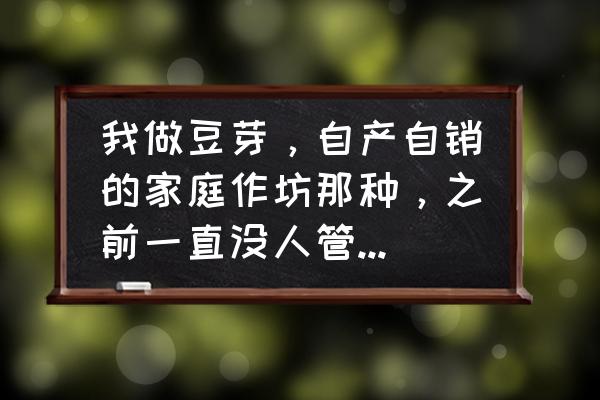 我做豆芽，自产自销的家庭作坊那种，之前一直没人管...